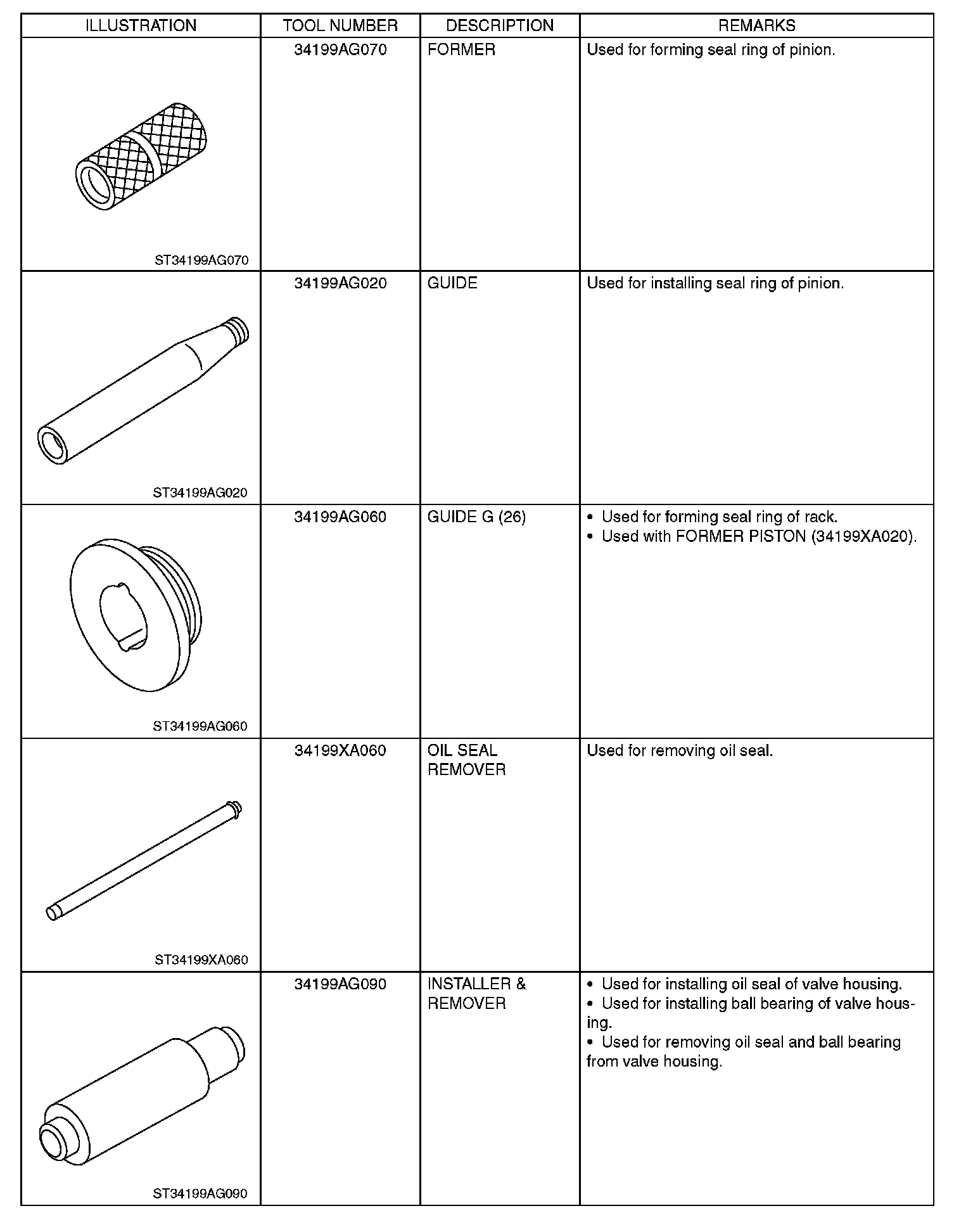 | ILLUSTRATION | TOOL NUMBER | DESCRIPTION | REMARKS |
|---|---|---|---|
| ST34199AG070 | 34199AG070 | FORMER | Used for forming seal ring of pinion. |
| ST34199AG020 | 34199AG020 | GUIDE | Used for installing seal ring of pinion. |
| ST34199AG060 | 34199AG060 | GUIDE G (26) | • Used for forming seal ring of rack. • Used with FORMER PISTON (34199XA020). |
| ST34199XA060 | 34199XA060 | OIL SEAL REMOVER | Used for removing oil seal. |
| ST34199AG090 | 34199AG090 | INSTALLER & REMOVER | • Used for installing oil seal of valve housing. • Used for installing ball bearing of valve housing. • Used for removing oil seal and ball bearing from valve housing. |